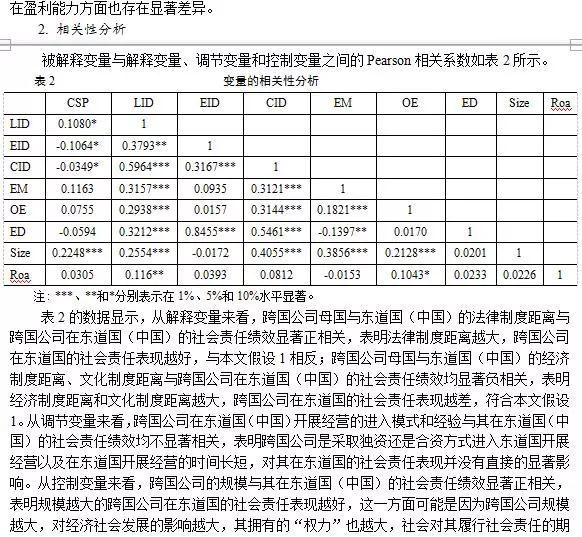 在盈利能力方面也存在显著差异。

2. 相关性分析

被解释变量与解释变量、调节变量和控制变量之间的 Pearson 相关系数如表 2 所示。

表 2 变量的相关性分析

| | CSP | LID | EID | CID | EM | OE | ED | Size | Roa |
|---|---|---|---|---|---|---|---|---|---|
| LID | 0.1080* | 1 | | | | | | | |
| EID | -0.1064* | 0.3793** | 1 | | | | | | |
| CID | -0.0349* | 0.5964*** | 0.3167*** | 1 | | | | | |
| EM | 0.1163 | 0.3157*** | 0.0935 | 0.3121*** | 1 | | | | |
| OE | 0.0755 | 0.2938*** | 0.0157 | 0.3144*** | 0.1821*** | 1 | | | |
| ED | -0.0594 | 0.3212*** | 0.8455*** | 0.5461*** | -0.1397** | 0.0170 | 1 | | |
| Size | 0.2248*** | 0.2554*** | -0.0172 | 0.4055*** | 0.3856*** | 0.2128*** | 0.0201 | 1 | |
| Roa | 0.0305 | 0.116** | 0.0393 | 0.0812 | -0.0153 | 0.1043* | 0.0233 | 0.0226 | 1 |

注：***、**和*分别表示在 1%、5%和 10%水平显著。

表 2 的数据显示，从解释变量来看，跨国公司母国与东道国（中国）的法律制度距离与跨国公司在东道国（中国）的社会责任绩效显著正相关，表明法律制度距离越大，跨国公司在东道国的社会责任表现越好，与本文假设 1 相反；跨国公司母国与东道国（中国）的经济制度距离、文化制度距离与跨国公司在东道国（中国）的社会责任绩效均显著负相关，表明经济制度距离和文化制度距离越大，跨国公司在东道国的社会责任表现越差，符合本文假设 1。从调节变量来看，跨国公司在东道国（中国）开展经营的进入模式和经验与其在东道国（中国）的社会责任绩效均不显著相关，表明跨国公司是采取独资还是合资方式进入东道国开展经营以及在东道国开展经营的时间长短，对其在东道国的社会责任表现并没有直接的显著影响。从控制变量来看，跨国公司的规模与其在东道国（中国）的社会责任绩效显著正相关，表明规模越大的跨国公司在东道国的社会责任表现越好，这一方面可能是因为跨国公司规模越大，对经济社会发展的影响越大，其拥有的“权力”也越大，社会对其履行社会责任的期